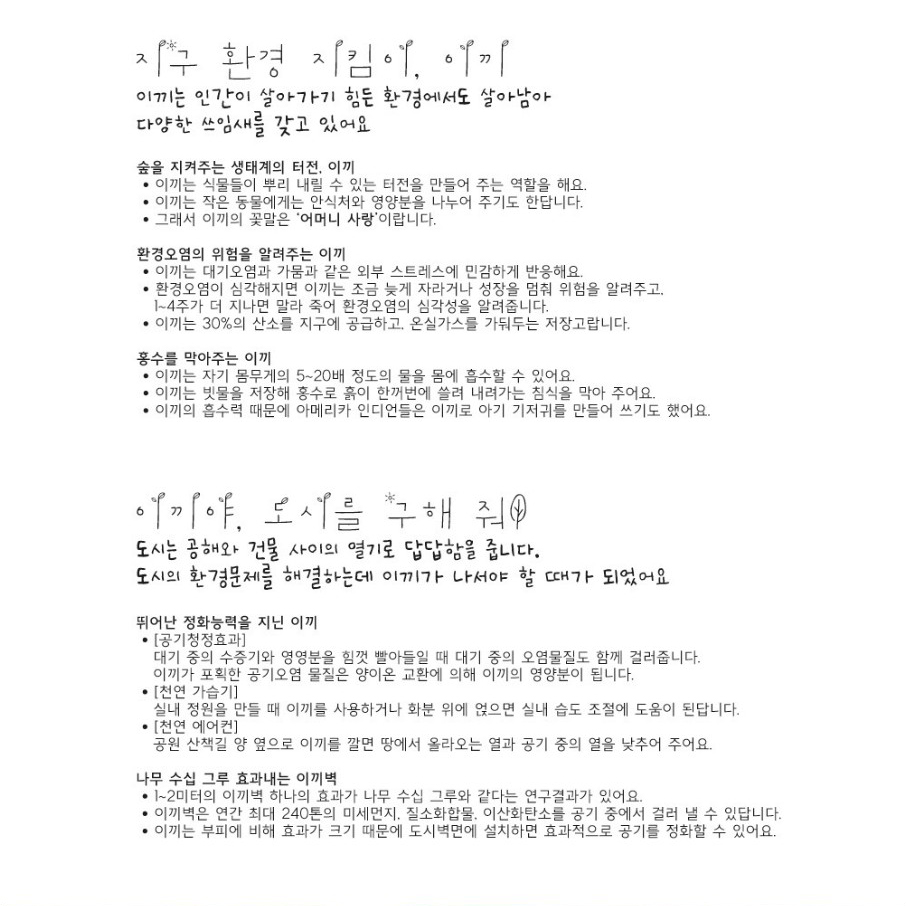 지구 환경 지킴이, 이끼

이끼는 인간이 살아가기 힘든 환경에서도 살아남아
다양한 쓰임새를 갖고 있어요

숲을 지켜주는 생태계의 터전, 이끼
• 이끼는 식물들이 뿌리 내릴 수 있는 터전을 만들어 주는 역할을 해요.
• 이끼는 작은 동물에게는 안식처와 영양분을 나누어 주기도 한답니다.
• 그래서 이끼의 꽃말은 '어머니 사랑'이랍니다.

환경오염의 위험을 알려주는 이끼
• 이끼는 대기오염과 가뭄과 같은 외부 스트레스에 민감하게 반응해요.
• 환경오염이 심각해지면 이끼는 조금 늦게 자라거나 성장을 멈춰 위험을 알려주고, 1~4주가 더 지나면 말라 죽어 환경오염의 심각성을 알려줍니다.
• 이끼는 30%의 산소를 지구에 공급하고, 온실가스를 가둬두는 저장고랍니다.

홍수를 막아주는 이끼
• 이끼는 자기 몸무게의 5~20배 정도의 물을 몸에 흡수할 수 있어요.
• 이끼는 빗물을 저장해 홍수로 흙이 한꺼번에 쓸려 내려가는 침식을 막아 주어요.
• 이끼의 흡수력 때문에 아메리카 인디언들은 이끼로 아기 기저귀를 만들어 쓰기도 했어요.

이끼야, 도시를 구해 줘

도시는 공해와 건물 사이의 열기로 답답함을 줍니다.
도시의 환경문제를 해결하는데 이끼가 나서야 할 때가 되었어요

뛰어난 정화능력을 지닌 이끼
• [공기청정효과]
대기 중의 수증기와 영영분을 힘껏 빨아들일 때 대기 중의 오염물질도 함께 걸러줍니다.
이끼가 포획한 공기오염 물질은 양이온 교환에 의해 이끼의 영양분이 됩니다.
• [천연 가습기]
실내 정원을 만들 때 이끼를 사용하거나 화분 위에 얹으면 실내 습도 조절에 도움이 된답니다.
• [천연 에어컨]
공원 산책길 양 옆으로 이끼를 깔면 땅에서 올라오는 열과 공기 중의 열을 낮추어 주어요.

나무 수십 그루 효과내는 이끼벽
• 1~2미터의 이끼벽 하나의 효과가 나무 수십 그루와 같다는 연구결과가 있어요.
• 이끼벽은 연간 최대 240톤의 미세먼지, 질소화합물, 이산화탄소를 공기 중에서 걸러 낼 수 있답니다.
• 이끼는 부피에 비해 효과가 크기 때문에 도시벽면에 설치하면 효과적으로 공기를 정화할 수 있어요.